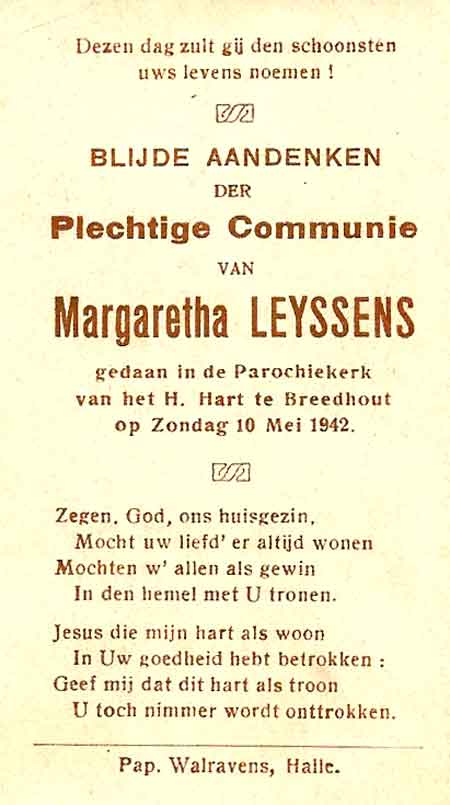 Dezen dag zult gij den schoonsten uws levens noemen !

BLIJDE AANDENKEN
DER
Plechtige Communie
VAN
Margaretha LEYSSENS

gedaan in de Parochiekerk van het H. Hart te Breedhout op Zondag 10 Mei 1942.

Zegen, God, ons huisgezin,
Mocht uw liefd' er altijd wonen
Mochten w' allen als gewin
In den hemel met U tronen.

Jesus die mijn hart als woon
In Uw goedheid hebt betrokken :
Geef mij dat dit hart als troon
U toch nimmer wordt onttrokken.

Pap. Walravens, Halle.